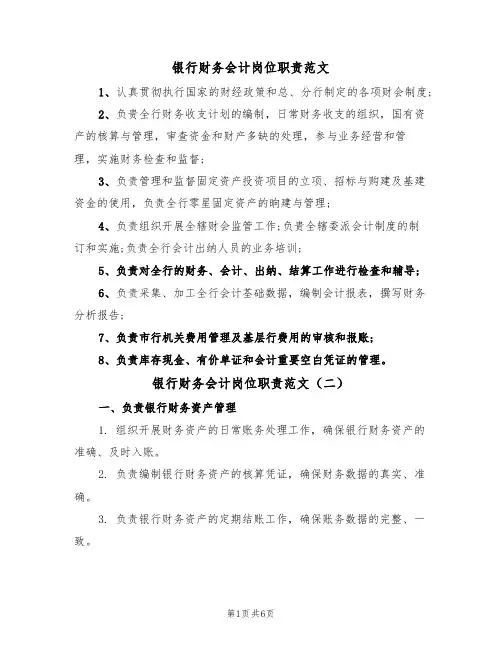 银行财务会计岗位职责范文

1、认真贯彻执行国家的财经政策和总、分行制定的各项财会制度；

2、负责全行财务收支计划的编制，日常财务收支的组织，国有资产的核算与管理，审查资金和财产多缺的处理，参与业务经营和管理，实施财务检查和监督；

3、负责管理和监督固定资产投资项目的立项、招标与购建及基建资金的使用，负责全行零星固定资产的购建与管理；

4、负责组织开展全辖财会监管工作；负责全辖委派会计制度的制订和实施；负责全行会计出纳人员的业务培训；

5、负责对全行的财务、会计、出纳、结算工作进行检查和辅导；

6、负责采集、加工全行会计基础数据，编制会计报表，撰写财务分析报告；

7、负责市行机关费用管理及基层行费用的审核和报账；

8、负责库存现金、有价单证和会计重要空白凭证的管理。

银行财务会计岗位职责范文（二）

一、负责银行财务资产管理

1. 组织开展财务资产的日常账务处理工作，确保银行财务资产的准确、及时入账。

2. 负责编制银行财务资产的核算凭证，确保财务数据的真实、准确。

3. 负责银行财务资产的定期结账工作，确保账务数据的完整、一致。

第1页 共6页